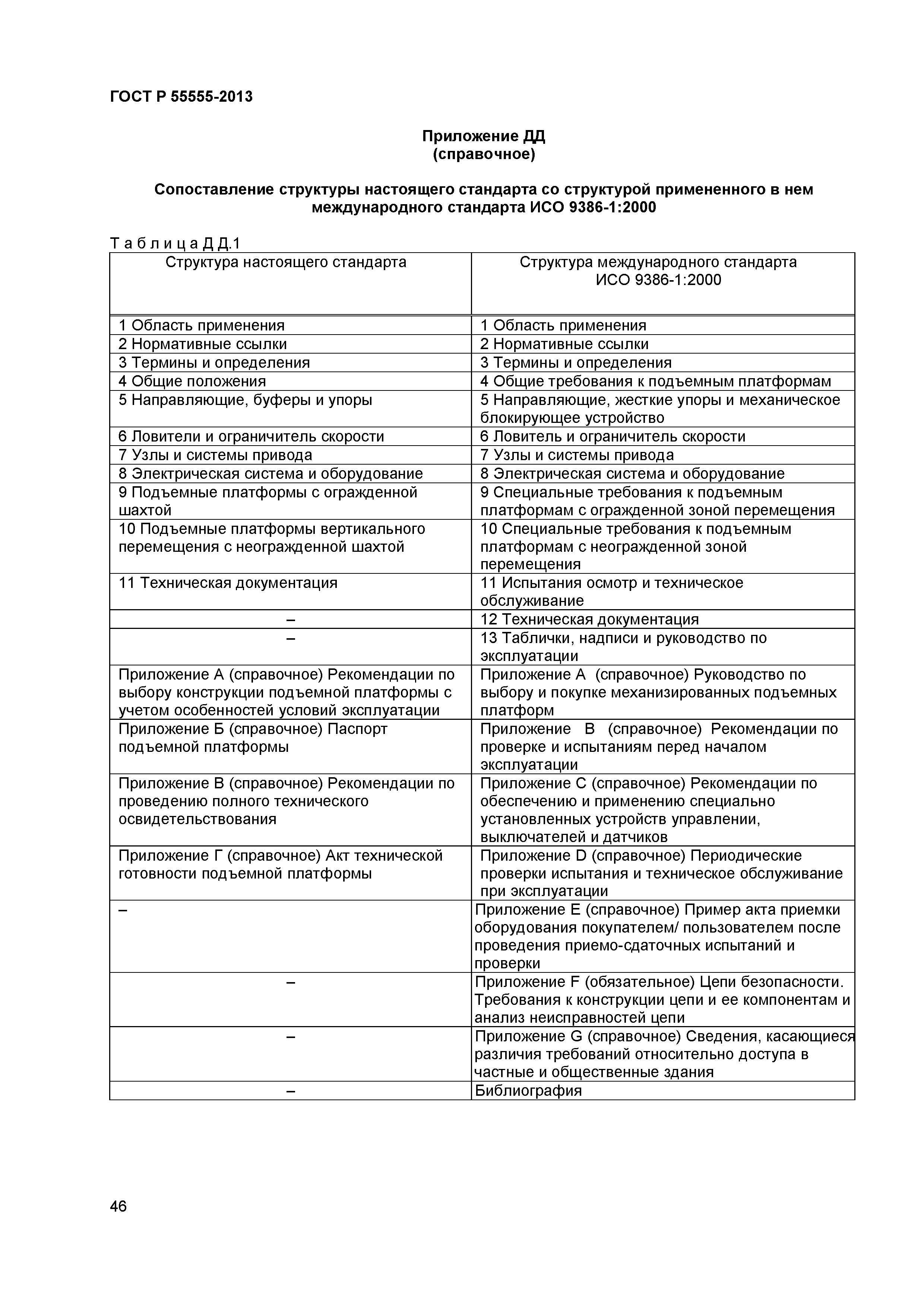 ГОСТ Р 55555-2013

Приложение ДД
(справочное)

Сопоставление структуры настоящего стандарта со структурой примененного в нем международного стандарта ИСО 9386-1:2000

Т а б л и ц а Д Д.1

| Структура настоящего стандарта | Структура международного стандарта ИСО 9386-1:2000 |
|---|---|
| 1 Область применения | 1 Область применения |
| 2 Нормативные ссылки | 2 Нормативные ссылки |
| 3 Термины и определения | 3 Термины и определения |
| 4 Общие положения | 4 Общие требования к подъемным платформам |
| 5 Направляющие, буферы и упоры | 5 Направляющие, жесткие упоры и механическое блокирующее устройство |
| 6 Ловители и ограничитель скорости | 6 Ловитель и ограничитель скорости |
| 7 Узлы и системы привода | 7 Узлы и системы привода |
| 8 Электрическая система и оборудование | 8 Электрическая система и оборудование |
| 9 Подъемные платформы с огражденной шахтой | 9 Специальные требования к подъемным платформам с огражденной зоной перемещения |
| 10 Подъемные платформы вертикального перемещения с неогражденной шахтой | 10 Специальные требования к подъемным платформам с неогражденной зоной перемещения |
| 11 Техническая документация | 11 Испытания осмотр и техническое обслуживание |
| – | 12 Техническая документация |
| – | 13 Таблички, надписи и руководство по эксплуатации |
| Приложение А (справочное) Рекомендации по выбору конструкции подъемной платформы с учетом особенностей условий эксплуатации | Приложение А (справочное) Руководство по выбору и покупке механизированных подъемных платформ |
| Приложение Б (справочное) Паспорт подъемной платформы | Приложение В (справочное) Рекомендации по проверке и испытаниям перед началом эксплуатации |
| Приложение В (справочное) Рекомендации по проведению полного технического освидетельствования | Приложение С (справочное) Рекомендации по обеспечению и применению специально установленных устройств управлении, выключателей и датчиков |
| Приложение Г (справочное) Акт технической готовности подъемной платформы | Приложение D (справочное) Периодические проверки испытания и техническое обслуживание при эксплуатации |
| – | Приложение Е (справочное) Пример акта приемки оборудования покупателем/ пользователем после проведения приемо-сдаточных испытаний и проверки |
| – | Приложение F (обязательное) Цепи безопасности. Требования к конструкции цепи и ее компонентам и анализ неисправностей цепи |
| – | Приложение G (справочное) Сведения, касающиеся различия требований относительно доступа в частные и общественные здания |
| – | Библиография |

46